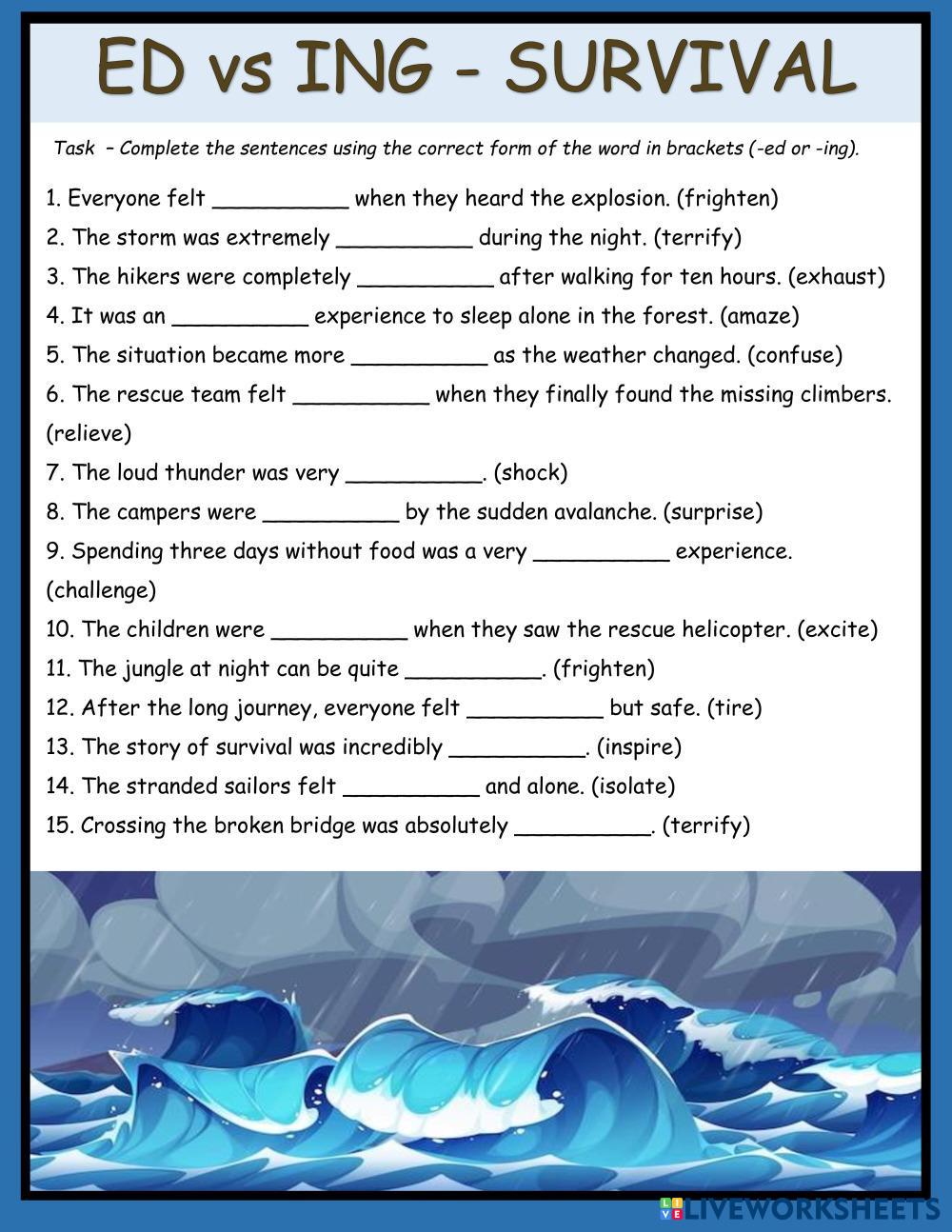 ED vs ING - SURVIVAL

Task – Complete the sentences using the correct form of the word in brackets (-ed or -ing).

1. Everyone felt __________ when they heard the explosion. (frighten)
2. The storm was extremely __________ during the night. (terrify)
3. The hikers were completely __________ after walking for ten hours. (exhaust)
4. It was an __________ experience to sleep alone in the forest. (amaze)
5. The situation became more __________ as the weather changed. (confuse)
6. The rescue team felt __________ when they finally found the missing climbers. (relieve)
7. The loud thunder was very __________. (shock)
8. The campers were __________ by the sudden avalanche. (surprise)
9. Spending three days without food was a very __________ experience. (challenge)
10. The children were __________ when they saw the rescue helicopter. (excite)
11. The jungle at night can be quite __________. (frighten)
12. After the long journey, everyone felt __________ but safe. (tire)
13. The story of survival was incredibly __________. (inspire)
14. The stranded sailors felt __________ and alone. (isolate)
15. Crossing the broken bridge was absolutely __________. (terrify)

LIVEWORKSHEETS